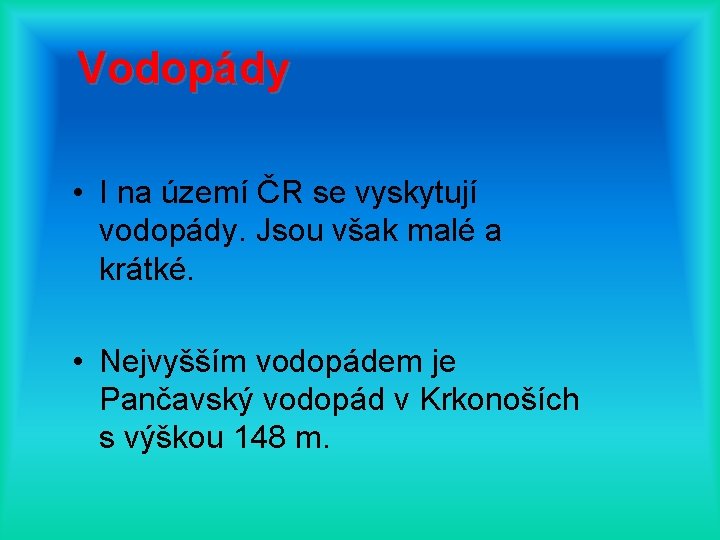 Vodopády

• I na území ČR se vyskytují vodopády. Jsou však malé a krátké.

• Nejvyšším vodopádem je Pančavský vodopád v Krkonoších s výškou 148 m.